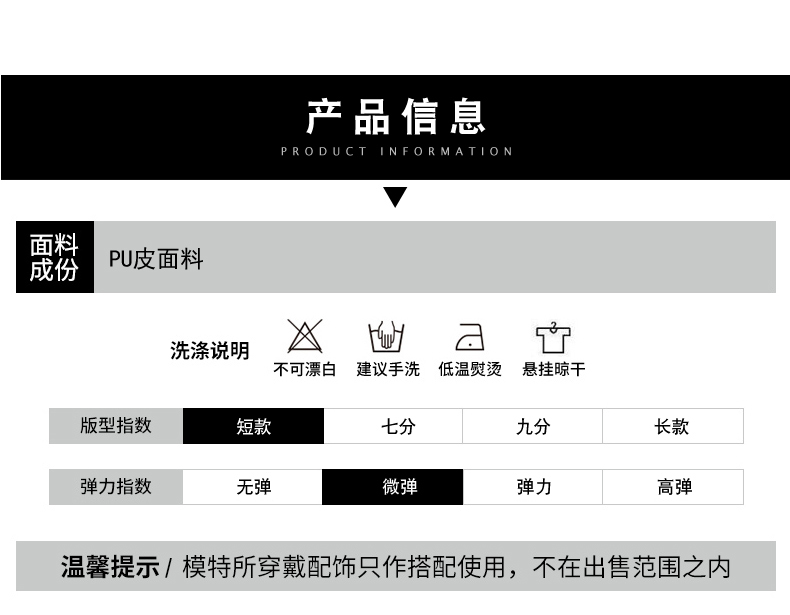 产品信息

PRODUCT INFORMATION

面料成份 PU皮面料

洗涤说明 不可漂白 建议手洗 低温熨烫 悬挂晾干

| 版型指数 | 短款 | 七分 | 九分 | 长款 |
|---|---|---|---|---|

| 弹力指数 | 无弹 | 微弹 | 弹力 | 高弹 |
|---|---|---|---|---|

温馨提示 / 模特所穿戴配饰只作搭配使用，不在出售范围之内